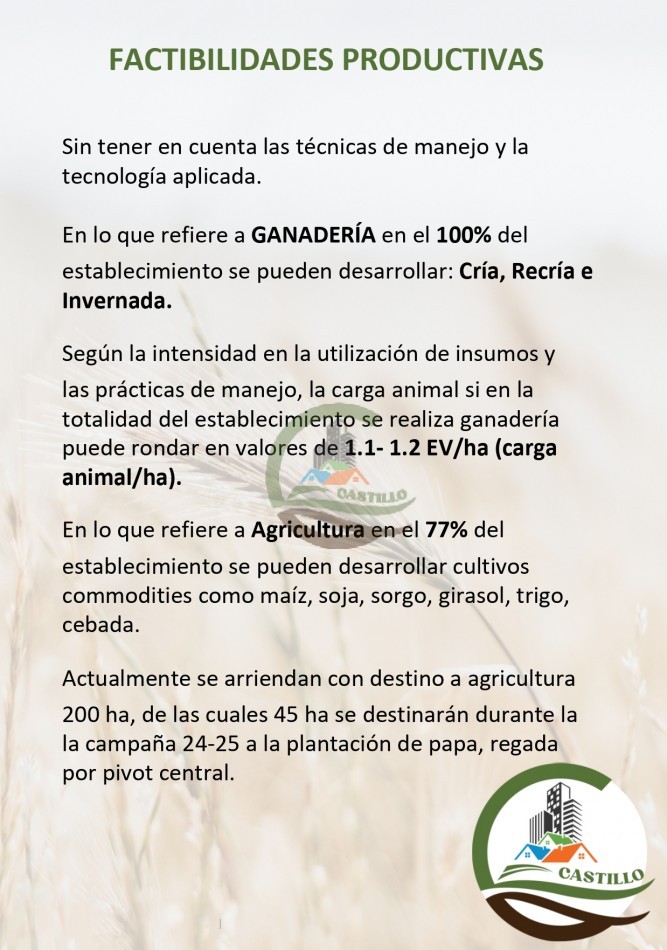 FACTIBILIDADES PRODUCTIVAS

Sin tener en cuenta las técnicas de manejo y la tecnología aplicada.

En lo que refiere a GANADERÍA en el 100% del establecimiento se pueden desarrollar: Cría, Recría e Invernada.

Según la intensidad en la utilización de insumos y las prácticas de manejo, la carga animal si en la totalidad del establecimiento se realiza ganadería puede rondar en valores de 1.1- 1.2 EV/ha (carga animal/ha).

CASTILLO

En lo que refiere a Agricultura en el 77% del establecimiento se pueden desarrollar cultivos commodities como maíz, soja, sorgo, girasol, trigo, cebada.

Actualmente se arriendan con destino a agricultura 200 ha, de las cuales 45 ha se destinarán durante la la campaña 24-25 a la plantación de papa, regada por pivot central.

CASTILLO